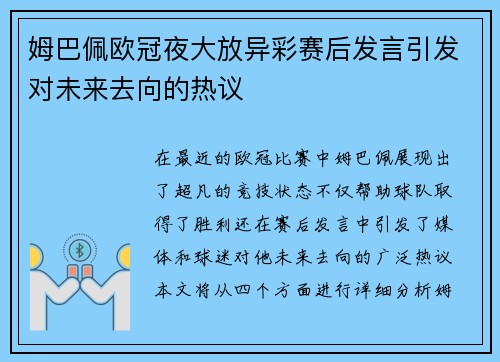 姆巴佩欧冠夜大放异彩赛后发言引发对未来去向的热议

在最近的欧冠比赛中姆巴佩展现出了超凡的竞技状态不仅帮助球队取得了胜利还在赛后发言中引发了媒体和球迷对他未来去向的广泛热议本文将从四个方面进行详细分析姆